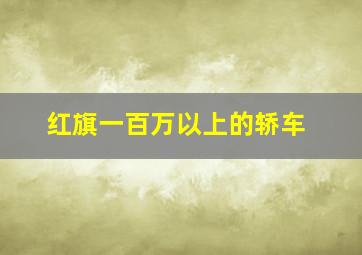 红旗一百万以上的轿车